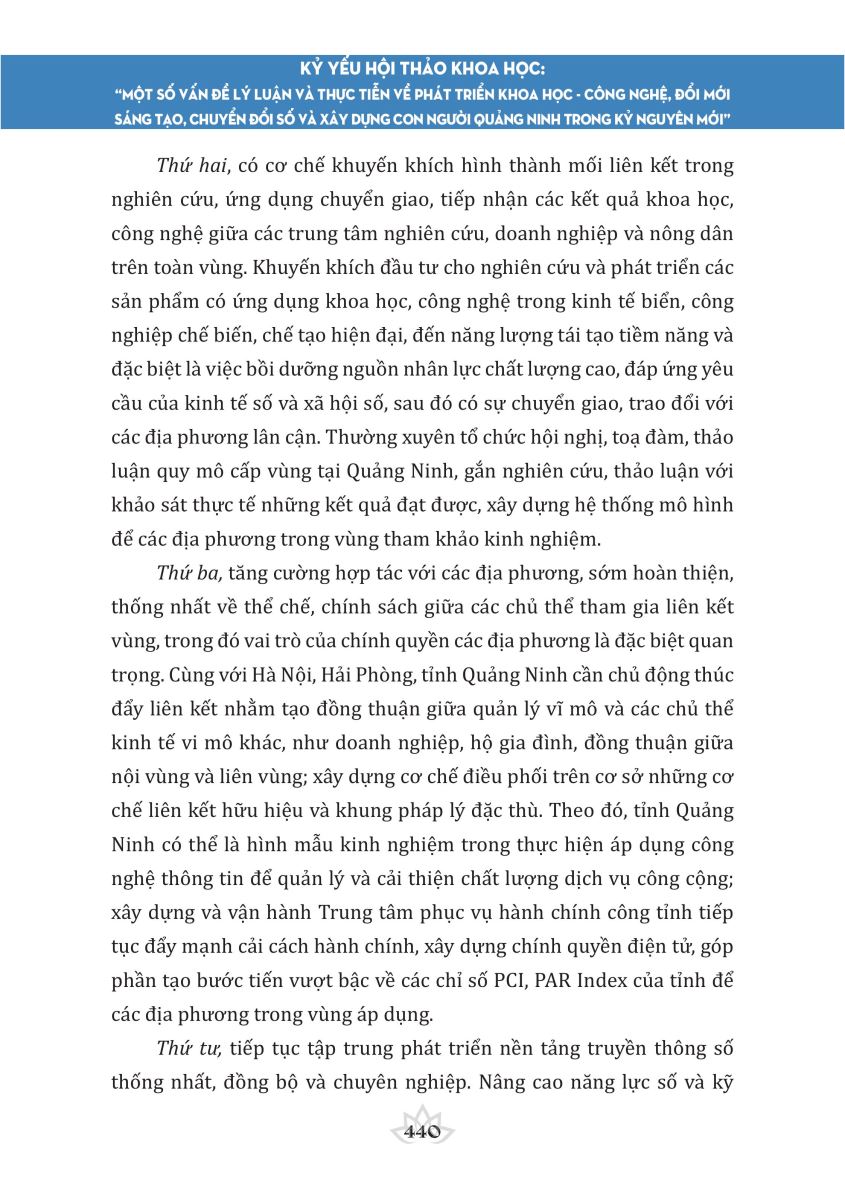 KỶ YẾU HỘI THẢO KHOA HỌC:
"MỘT SỐ VẤN ĐỀ LÝ LUẬN VÀ THỰC TIỄN VỀ PHÁT TRIỂN KHOA HỌC - CÔNG NGHỆ, ĐỔI MỚI SÁNG TẠO, CHUYỂN ĐỔI SỐ VÀ XÂY DỰNG CON NGƯỜI QUẢNG NINH TRONG KỶ NGUYÊN MỚI"

Thứ hai, có cơ chế khuyến khích hình thành mối liên kết trong nghiên cứu, ứng dụng chuyển giao, tiếp nhận các kết quả khoa học, công nghệ giữa các trung tâm nghiên cứu, doanh nghiệp và nông dân trên toàn vùng. Khuyến khích đầu tư cho nghiên cứu và phát triển các sản phẩm có ứng dụng khoa học, công nghệ trong kinh tế biển, công nghiệp chế biến, chế tạo hiện đại, đến năng lượng tái tạo tiềm năng và đặc biệt là việc bồi dưỡng nguồn nhân lực chất lượng cao, đáp ứng yêu cầu của kinh tế số và xã hội số, sau đó có sự chuyển giao, trao đổi với các địa phương lân cận. Thường xuyên tổ chức hội nghị, toạ đàm, thảo luận quy mô cấp vùng tại Quảng Ninh, gắn nghiên cứu, thảo luận với khảo sát thực tế những kết quả đạt được, xây dựng hệ thống mô hình để các địa phương trong vùng tham khảo kinh nghiệm.

Thứ ba, tăng cường hợp tác với các địa phương, sớm hoàn thiện, thống nhất về thể chế, chính sách giữa các chủ thể tham gia liên kết vùng, trong đó vai trò của chính quyền các địa phương là đặc biệt quan trọng. Cùng với Hà Nội, Hải Phòng, tỉnh Quảng Ninh cần chủ động thúc đẩy liên kết nhằm tạo đồng thuận giữa quản lý vĩ mô và các chủ thể kinh tế vi mô khác, như doanh nghiệp, hộ gia đình, đồng thuận giữa nội vùng và liên vùng; xây dựng cơ chế điều phối trên cơ sở những cơ chế liên kết hữu hiệu và khung pháp lý đặc thù. Theo đó, tỉnh Quảng Ninh có thể là hình mẫu kinh nghiệm trong thực hiện áp dụng công nghệ thông tin để quản lý và cải thiện chất lượng dịch vụ công cộng; xây dựng và vận hành Trung tâm phục vụ hành chính công tỉnh tiếp tục đẩy mạnh cải cách hành chính, xây dựng chính quyền điện tử, góp phần tạo bước tiến vượt bậc về các chỉ số PCI, PAR Index của tỉnh để các địa phương trong vùng áp dụng.

Thứ tư, tiếp tục tập trung phát triển nền tảng truyền thông số thống nhất, đồng bộ và chuyên nghiệp. Nâng cao năng lực số và kỹ

440